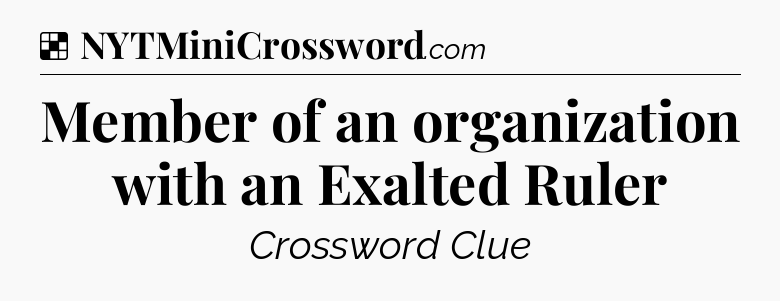 NYTMiniCrossword.com

Member of an organization with an Exalted Ruler

Crossword Clue